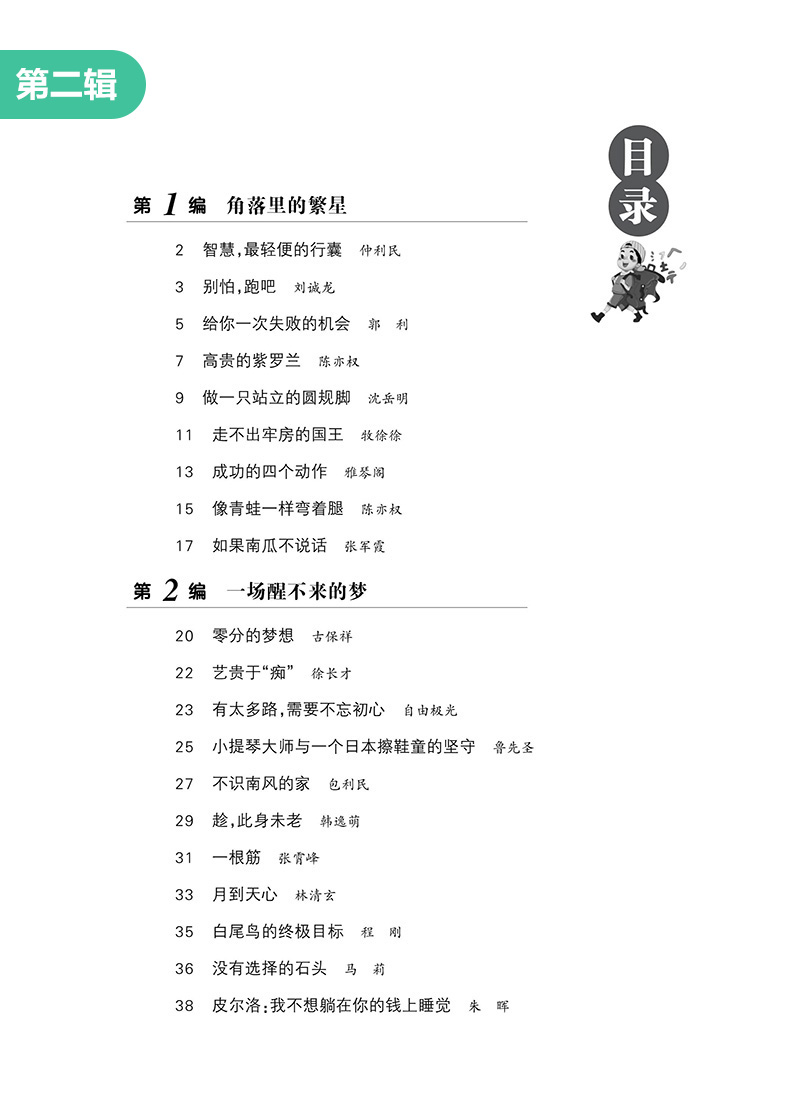 第二辑

目录

第 1 编　角落里的繁星

2　智慧,最轻便的行囊　仲利民
3　别怕,跑吧　刘诚龙
5　给你一次失败的机会　郭　利
7　高贵的紫罗兰　陈亦权
9　做一只站立的圆规脚　沈岳明
11　走不出牢房的国王　牧徐徐
13　成功的四个动作　雅琴阁
15　像青蛙一样弯着腿　陈亦权
17　如果南瓜不说话　张军霞

第 2 编　一场醒不来的梦

20　零分的梦想　古保祥
22　艺贵于“痴”　徐长才
23　有太多路,需要不忘初心　自由极光
25　小提琴大师与一个日本擦鞋童的坚守　鲁先圣
27　不识南风的家　包利民
29　趁,此身未老　韩逸萌
31　一根筋　张霄峰
33　月到天心　林清玄
35　白尾鸟的终极目标　程　刚
36　没有选择的石头　马　莉
38　皮尔洛:我不想躺在你的钱上睡觉　朱　晖